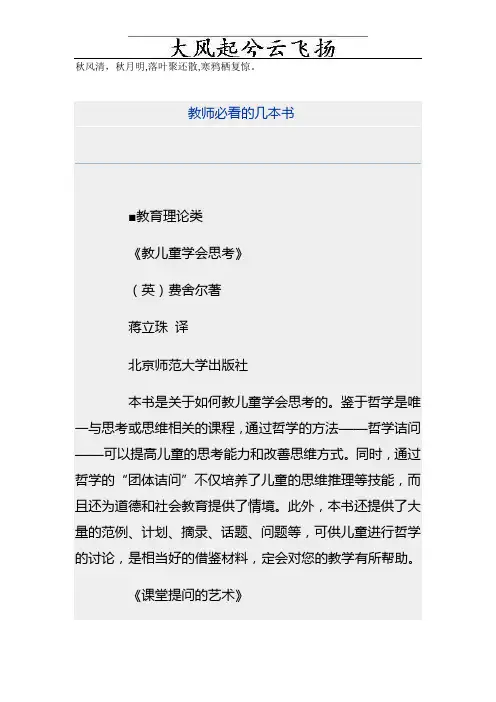 大风起兮云飞扬

秋风清，秋月明,落叶聚还散,寒鸦栖复惊。

教师必看的几本书

■教育理论类

《教儿童学会思考》

（英）费舍尔著

蒋立珠 译

北京师范大学出版社

本书是关于如何教儿童学会思考的。鉴于哲学是唯一与思考或思维相关的课程，通过哲学的方法——哲学诘问——可以提高儿童的思考能力和改善思维方式。同时，通过哲学的“团体诘问”不仅培养了儿童的思维推理等技能，而且还为道德和社会教育提供了情境。此外，本书还提供了大量的范例、计划、摘录、话题、问题等，可供儿童进行哲学的讨论，是相当好的借鉴材料，定会对您的教学有所帮助。

《课堂提问的艺术》